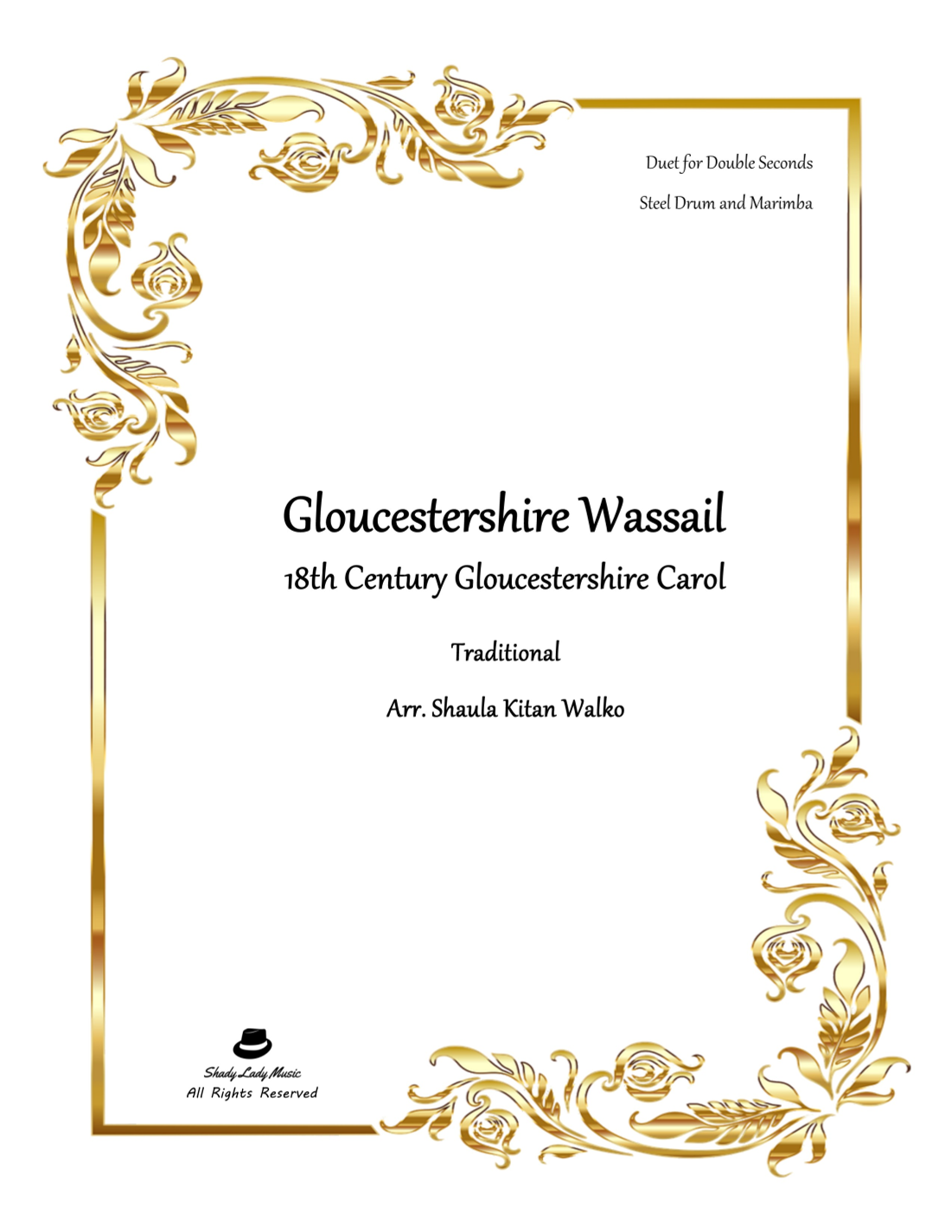 Duet for Double Seconds

Steel Drum and Marimba

Gloucestershire Wassail

18th Century Gloucestershire Carol

Traditional

Arr. Shaula Kitan Walko

Shady Lady Music
All Rights Reserved